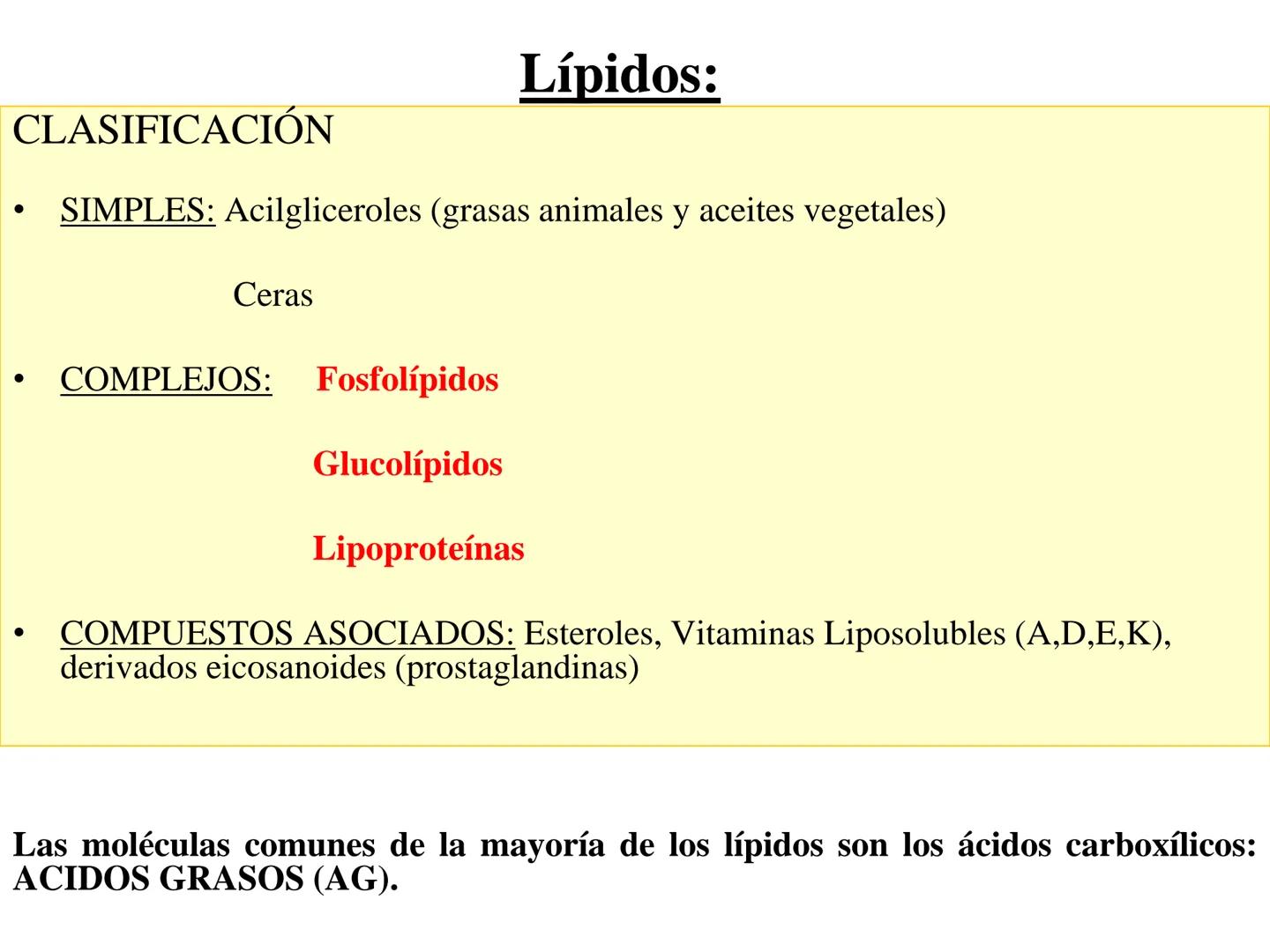 Lípidos:

CLASIFICACIÓN

• SIMPLES: Acilgliceroles (grasas animales y aceites vegetales)

Ceras

• COMPLEJOS: Fosfolípidos

Glucolípidos

Lipoproteínas

• COMPUESTOS ASOCIADOS: Esteroles, Vitaminas Liposolubles (A,D,E,K), derivados eicosanoides (prostaglandinas)

Las moléculas comunes de la mayoría de los lípidos son los ácidos carboxílicos: ACIDOS GRASOS (AG).